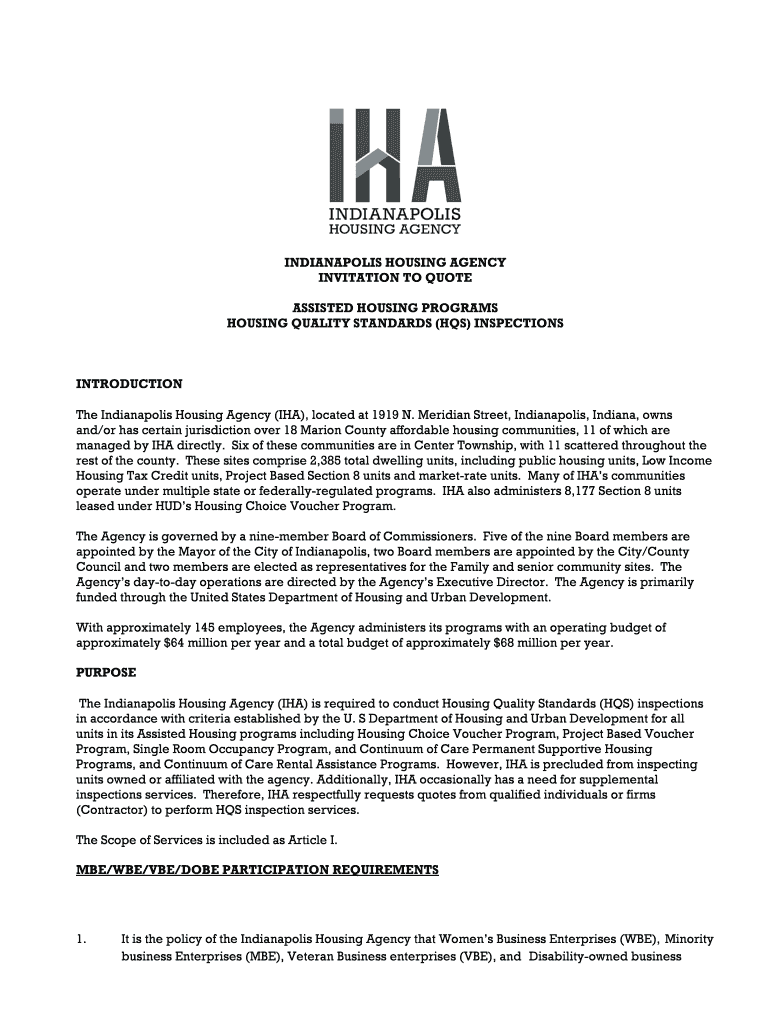 IHA
INDIANAPOLIS
HOUSING AGENCY

INDIANAPOLIS HOUSING AGENCY
INVITATION TO QUOTE

ASSISTED HOUSING PROGRAMS
HOUSING QUALITY STANDARDS (HQS) INSPECTIONS

INTRODUCTION

The Indianapolis Housing Agency (IHA), located at 1919 N. Meridian Street, Indianapolis, Indiana, owns and/or has certain jurisdiction over 18 Marion County affordable housing communities, 11 of which are managed by IHA directly. Six of these communities are in Center Township, with 11 scattered throughout the rest of the county. These sites comprise 2,385 total dwelling units, including public housing units, Low Income Housing Tax Credit units, Project Based Section 8 units and market-rate units. Many of IHA's communities operate under multiple state or federally-regulated programs. IHA also administers 8,177 Section 8 units leased under HUD's Housing Choice Voucher Program.

The Agency is governed by a nine-member Board of Commissioners. Five of the nine Board members are appointed by the Mayor of the City of Indianapolis, two Board members are appointed by the City/County Council and two members are elected as representatives for the Family and senior community sites. The Agency's day-to-day operations are directed by the Agency's Executive Director. The Agency is primarily funded through the United States Department of Housing and Urban Development.

With approximately 145 employees, the Agency administers its programs with an operating budget of approximately $64 million per year and a total budget of approximately $68 million per year.

PURPOSE

The Indianapolis Housing Agency (IHA) is required to conduct Housing Quality Standards (HQS) inspections in accordance with criteria established by the U. S Department of Housing and Urban Development for all units in its Assisted Housing programs including Housing Choice Voucher Program, Project Based Voucher Program, Single Room Occupancy Program, and Continuum of Care Permanent Supportive Housing Programs, and Continuum of Care Rental Assistance Programs. However, IHA is precluded from inspecting units owned or affiliated with the agency. Additionally, IHA occasionally has a need for supplemental inspections services. Therefore, IHA respectfully requests quotes from qualified individuals or firms (Contractor) to perform HQS inspection services.

The Scope of Services is included as Article I.

MBE/WBE/VBE/DOBE PARTICIPATION REQUIREMENTS

1. It is the policy of the Indianapolis Housing Agency that Women's Business Enterprises (WBE), Minority business Enterprises (MBE), Veteran Business enterprises (VBE), and Disability-owned business